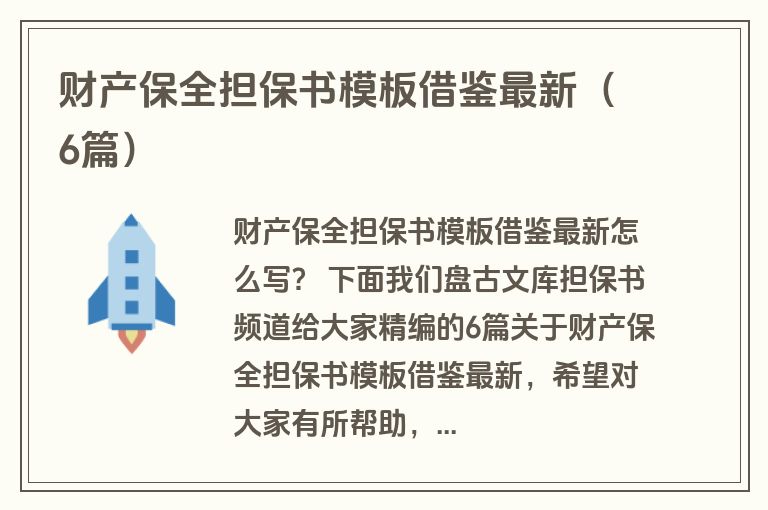 财产保全担保书模板借鉴最新（6篇）

财产保全担保书模板借鉴最新怎么写？ 下面我们盘古文库担保书频道给大家精编的6篇关于财产保全担保书模板借鉴最新，希望对大家有所帮助，...